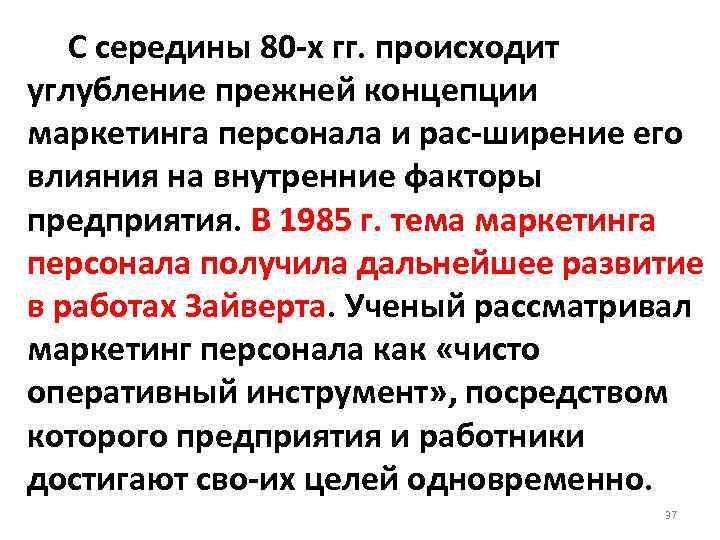 С середины 80-х гг. происходит углубление прежней концепции маркетинга персонала и рас-ширение его влияния на внутренние факторы предприятия. В 1985 г. тема маркетинга персонала получила дальнейшее развитие в работах Зайверта. Ученый рассматривал маркетинг персонала как «чисто оперативный инструмент», посредством которого предприятия и работники достигают сво-их целей одновременно.

37